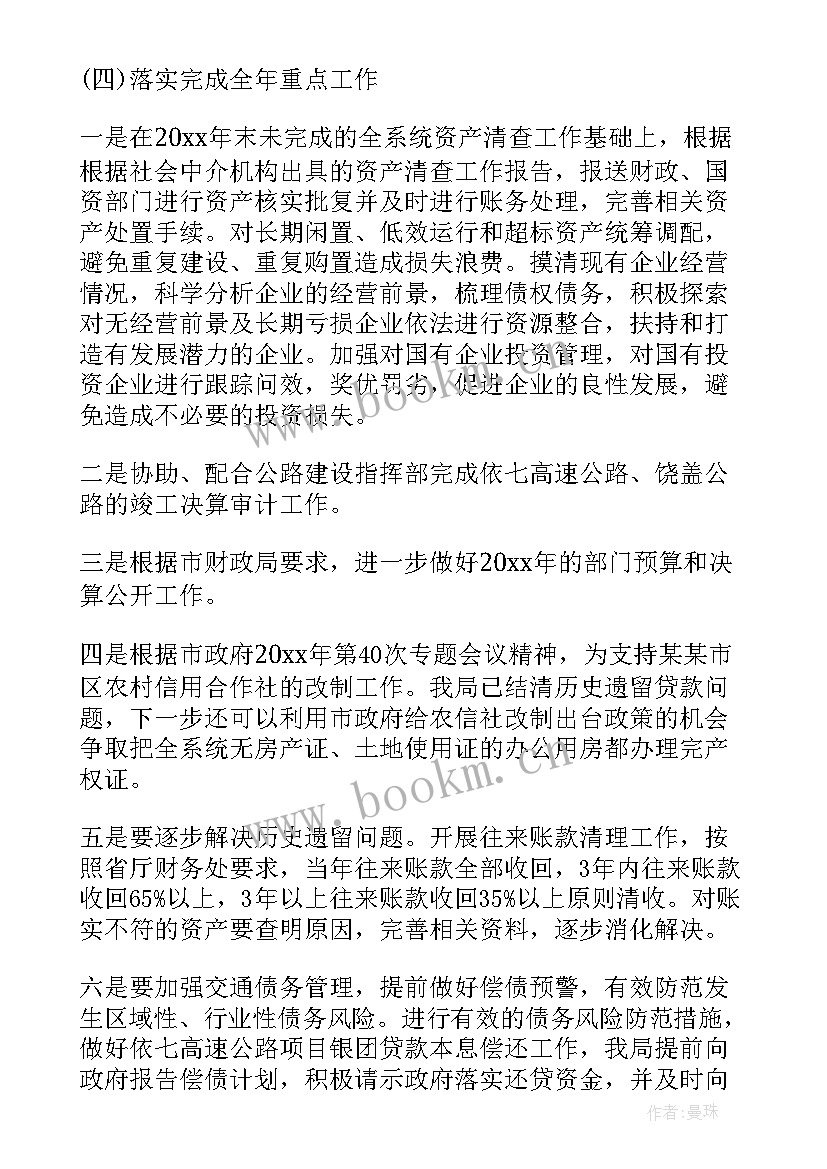 (四)落实完成全年重点工作

一是在20xx年末未完成的全系统资产清查工作基础上，根据根据社会中介机构出具的资产清查工作报告，报送财政、国资部门进行资产核实批复并及时进行账务处理，完善相关资产处置手续。对长期闲置、低效运行和超标资产统筹调配，避免重复建设、重复购置造成损失浪费。摸清现有企业经营情况，科学分析企业的经营前景，梳理债权债务，积极探索对无经营前景及长期亏损企业依法进行资源整合，扶持和打造有发展潜力的企业。加强对国有企业投资管理，对国有投资企业进行跟踪问效，奖优罚劣，促进企业的良性发展，避免造成不必要的投资损失。

二是协助、配合公路建设指挥部完成依七高速公路、饶盖公路的竣工决算审计工作。

三是根据市财政局要求，进一步做好20xx年的部门预算和决算公开工作。

四是根据市政府20xx年第40次专题会议精神，为支持某某市区农村信用合作社的改制工作。我局已结清历史遗留贷款问题，下一步还可以利用市政府给农信社改制出台政策的机会争取把全系统无房产证、土地使用证的办公用房都办理完产权证。

五是要逐步解决历史遗留问题。开展往来账款清理工作，按照省厅财务处要求，当年往来账款全部收回，3年内往来账款收回65%以上，3年以上往来账款收回35%以上原则清收。对账实不符的资产要查明原因，完善相关资料，逐步消化解决。

六是要加强交通债务管理，提前做好偿债预警，有效防范发生区域性、行业性债务风险。进行有效的债务风险防范措施，做好依七高速公路项目银团贷款本息偿还工作，我局提前向政府报告偿债计划，积极请示政府落实还贷资金，并及时向

www.bookm.cn

作者：曼珠